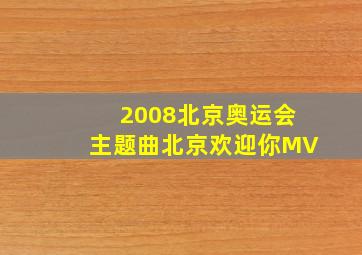 2008北京奥运会
主题曲北京欢迎你MV